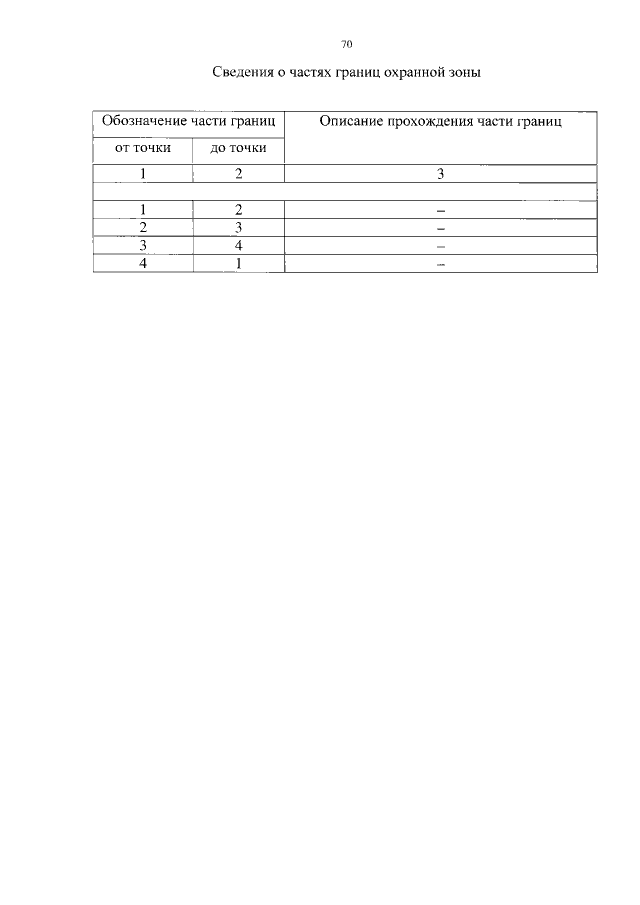 70

Сведения о частях границ охранной зоны

| Обозначение части границ | | Описание прохождения части границ |
|---|---|---|
| от точки | до точки | |
| 1 | 2 | 3 |
| | | |
| 1 | 2 | – |
| 2 | 3 | – |
| 3 | 4 | – |
| 4 | 1 | – |